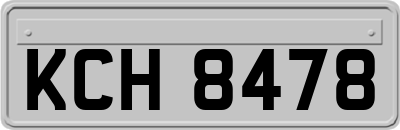 KCH 8478